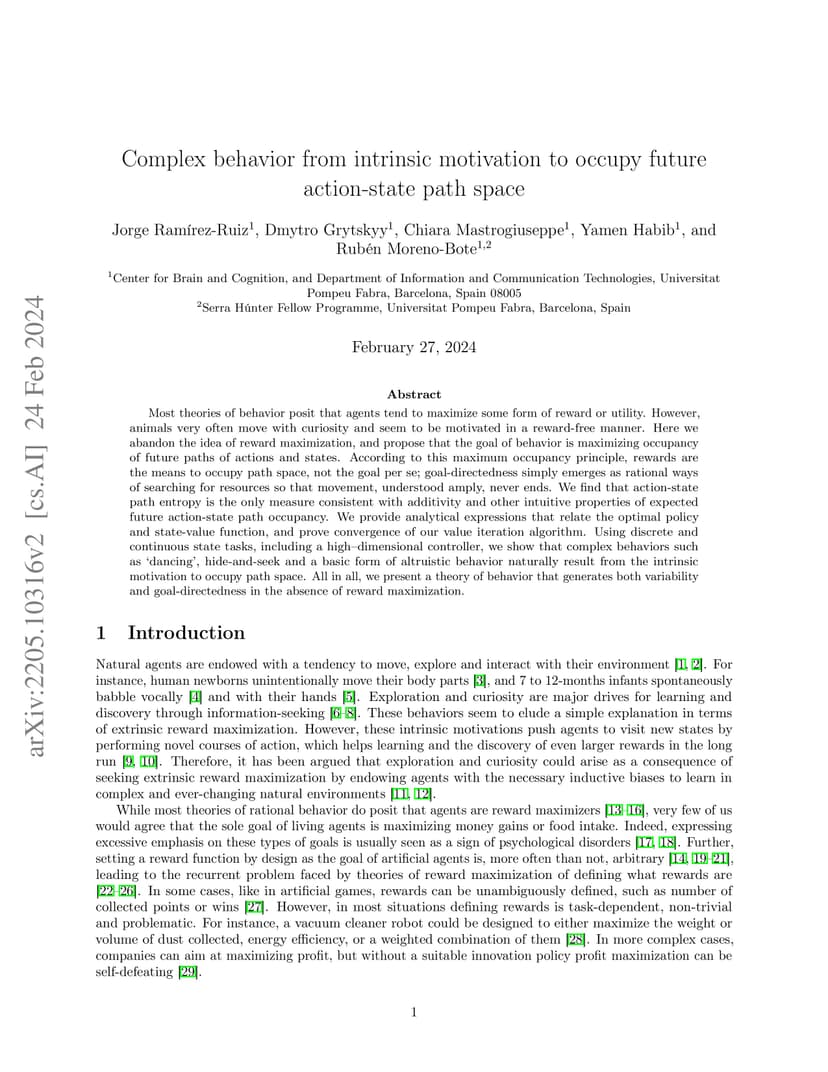 arXiv:2205.10316v2 [cs.AI] 24 Feb 2024

Complex behavior from intrinsic motivation to occupy future action-state path space

Jorge Ramírez-Ruiz$^1$, Dmytro Grytskyy$^1$, Chiara Mastrogiuseppe$^1$, Yamen Habib$^1$, and Rubén Moreno-Bote$^{1,2}$

$^1$Center for Brain and Cognition, and Department of Information and Communication Technologies, Universitat Pompeu Fabra, Barcelona, Spain 08005
$^2$Serra Húnter Fellow Programme, Universitat Pompeu Fabra, Barcelona, Spain

February 27, 2024

Abstract

Most theories of behavior posit that agents tend to maximize some form of reward or utility. However, animals very often move with curiosity and seem to be motivated in a reward-free manner. Here we abandon the idea of reward maximization, and propose that the goal of behavior is maximizing occupancy of future paths of actions and states. According to this maximum occupancy principle, rewards are the means to occupy path space, not the goal per se; goal-directedness simply emerges as rational ways of searching for resources so that movement, understood amply, never ends. We find that action-state path entropy is the only measure consistent with additivity and other intuitive properties of expected future action-state path occupancy. We provide analytical expressions that relate the optimal policy and state-value function, and prove convergence of our value iteration algorithm. Using discrete and continuous state tasks, including a high–dimensional controller, we show that complex behaviors such as 'dancing', hide-and-seek and a basic form of altruistic behavior naturally result from the intrinsic motivation to occupy path space. All in all, we present a theory of behavior that generates both variability and goal-directedness in the absence of reward maximization.

1 Introduction

Natural agents are endowed with a tendency to move, explore and interact with their environment [1, 2]. For instance, human newborns unintentionally move their body parts [3], and 7 to 12-months infants spontaneously babble vocally [4] and with their hands [5]. Exploration and curiosity are major drives for learning and discovery through information-seeking [6–8]. These behaviors seem to elude a simple explanation in terms of extrinsic reward maximization. However, these intrinsic motivations push agents to visit new states by performing novel courses of action, which helps learning and the discovery of even larger rewards in the long run [9, 10]. Therefore, it has been argued that exploration and curiosity could arise as a consequence of seeking extrinsic reward maximization by endowing agents with the necessary inductive biases to learn in complex and ever-changing natural environments [11, 12].

While most theories of rational behavior do posit that agents are reward maximizers [13–16], very few of us would agree that the sole goal of living agents is maximizing money gains or food intake. Indeed, expressing excessive emphasis on these types of goals is usually seen as a sign of psychological disorders [17, 18]. Further, setting a reward function by design as the goal of artificial agents is, more often than not, arbitrary [14, 19–21], leading to the recurrent problem faced by theories of reward maximization of defining what rewards are [22–26]. In some cases, like in artificial games, rewards can be unambiguously defined, such as number of collected points or wins [27]. However, in most situations defining rewards is task-dependent, non-trivial and problematic. For instance, a vacuum cleaner robot could be designed to either maximize the weight or volume of dust collected, energy efficiency, or a weighted combination of them [28]. In more complex cases, companies can aim at maximizing profit, but without a suitable innovation policy profit maximization can be self-defeating [29].

1